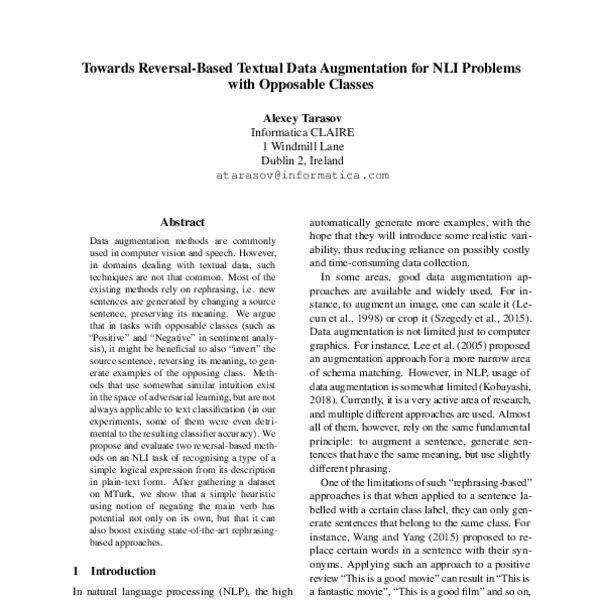 Towards Reversal-Based Textual Data Augmentation for NLI Problems with Opposable Classes

Alexey Tarasov
Informatica CLAIRE
1 Windmill Lane
Dublin 2, Ireland
atarasov@informatica.com

Abstract

Data augmentation methods are commonly used in computer vision and speech. However, in domains dealing with textual data, such techniques are not that common. Most of the existing methods rely on rephrasing, i.e. new sentences are generated by changing a source sentence, preserving its meaning. We argue that in tasks with opposable classes (such as "Positive" and "Negative" in sentiment analysis), it might be beneficial to also "invert" the source sentence, reversing its meaning, to generate examples of the opposing class. Methods that use somewhat similar intuition exist in the space of adversarial learning, but are not always applicable to text classification (in our experiments, some of them were even detrimental to the resulting classifier accuracy). We propose and evaluate two reversal-based methods on an NLI task of recognising a type of a simple logical expression from its description in plain-text form. After gathering a dataset on MTurk, we show that a simple heuristic using notion of negating the main verb has potential not only on its own, but that it can also boost existing state-of-the-art rephrasing-based approaches.

1 Introduction

In natural language processing (NLP), the high

automatically generate more examples, with the hope that they will introduce some realistic variability, thus reducing reliance on possibly costly and time-consuming data collection.

In some areas, good data augmentation approaches are available and widely used. For instance, to augment an image, one can scale it (Lecun et al., 1998) or crop it (Szegedy et al., 2015). Data augmentation is not limited just to computer graphics. For instance, Lee et al. (2005) proposed an augmentation approach for a more narrow area of schema matching. However, in NLP, usage of data augmentation is somewhat limited (Kobayashi, 2018). Currently, it is a very active area of research, and multiple different approaches are used. Almost all of them, however, rely on the same fundamental principle: to augment a sentence, generate sentences that have the same meaning, but use slightly different phrasing.

One of the limitations of such "rephrasing-based" approaches is that when applied to a sentence labelled with a certain class label, they can only generate sentences that belong to the same class. For instance, Wang and Yang (2015) proposed to replace certain words in a sentence with their synonyms. Applying such an approach to a positive review "This is a good movie" can result in "This is a fantastic movie", "This is a good film" and so on,